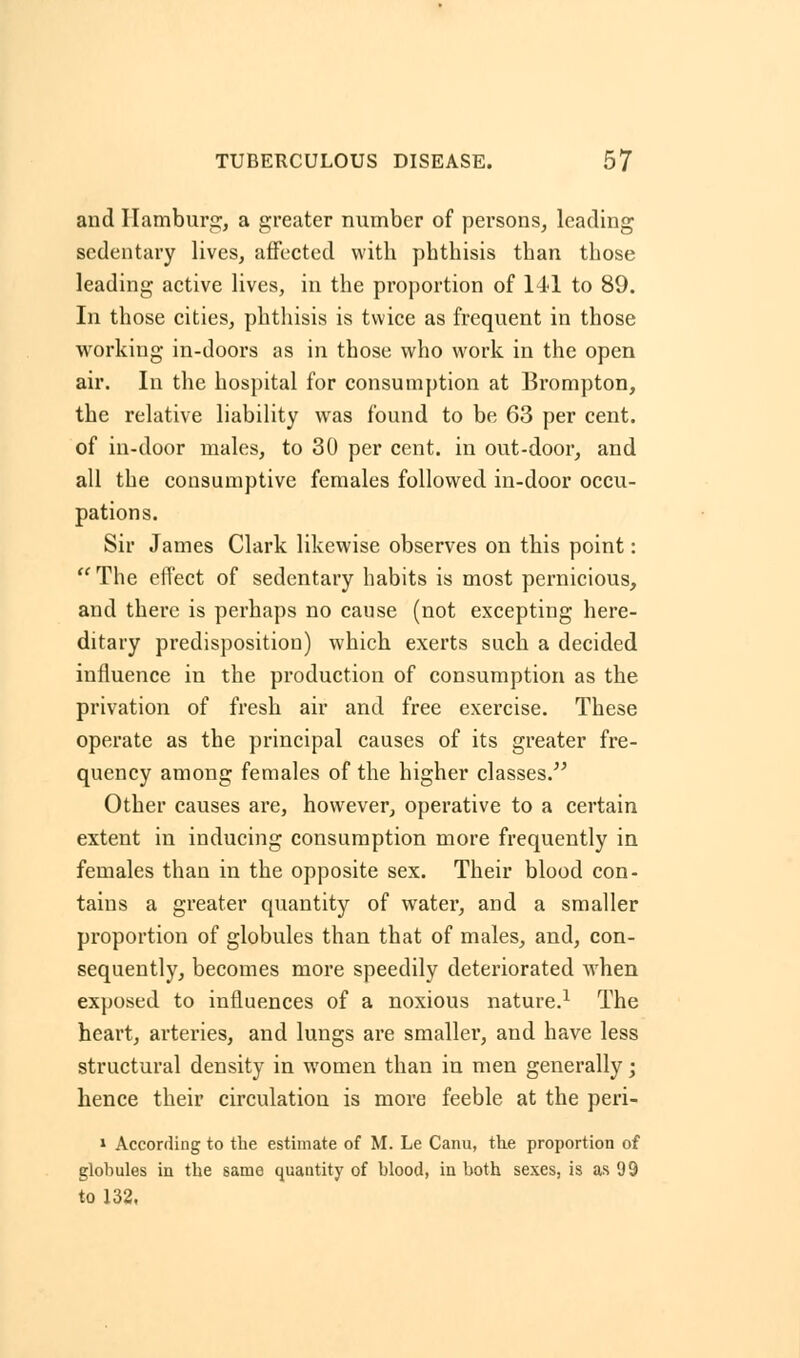 TUBERCULOUS DISEASE. 57

and Hamburg, a greater number of persons, leading sedentary lives, affected with phthisis than those leading active lives, in the proportion of 141 to 89. In those cities, phthisis is twice as frequent in those working in-doors as in those who work in the open air. In the hospital for consumption at Brompton, the relative liability was found to be 63 per cent. of in-door males, to 30 per cent. in out-door, and all the consumptive females followed in-door occupations.

Sir James Clark likewise observes on this point: "The effect of sedentary habits is most pernicious, and there is perhaps no cause (not excepting hereditary predisposition) which exerts such a decided influence in the production of consumption as the privation of fresh air and free exercise. These operate as the principal causes of its greater frequency among females of the higher classes."

Other causes are, however, operative to a certain extent in inducing consumption more frequently in females than in the opposite sex. Their blood contains a greater quantity of water, and a smaller proportion of globules than that of males, and, consequently, becomes more speedily deteriorated when exposed to influences of a noxious nature.$^1$ The heart, arteries, and lungs are smaller, and have less structural density in women than in men generally; hence their circulation is more feeble at the peri-

$^1$ According to the estimate of M. Le Canu, the proportion of globules in the same quantity of blood, in both sexes, is as 99 to 132.